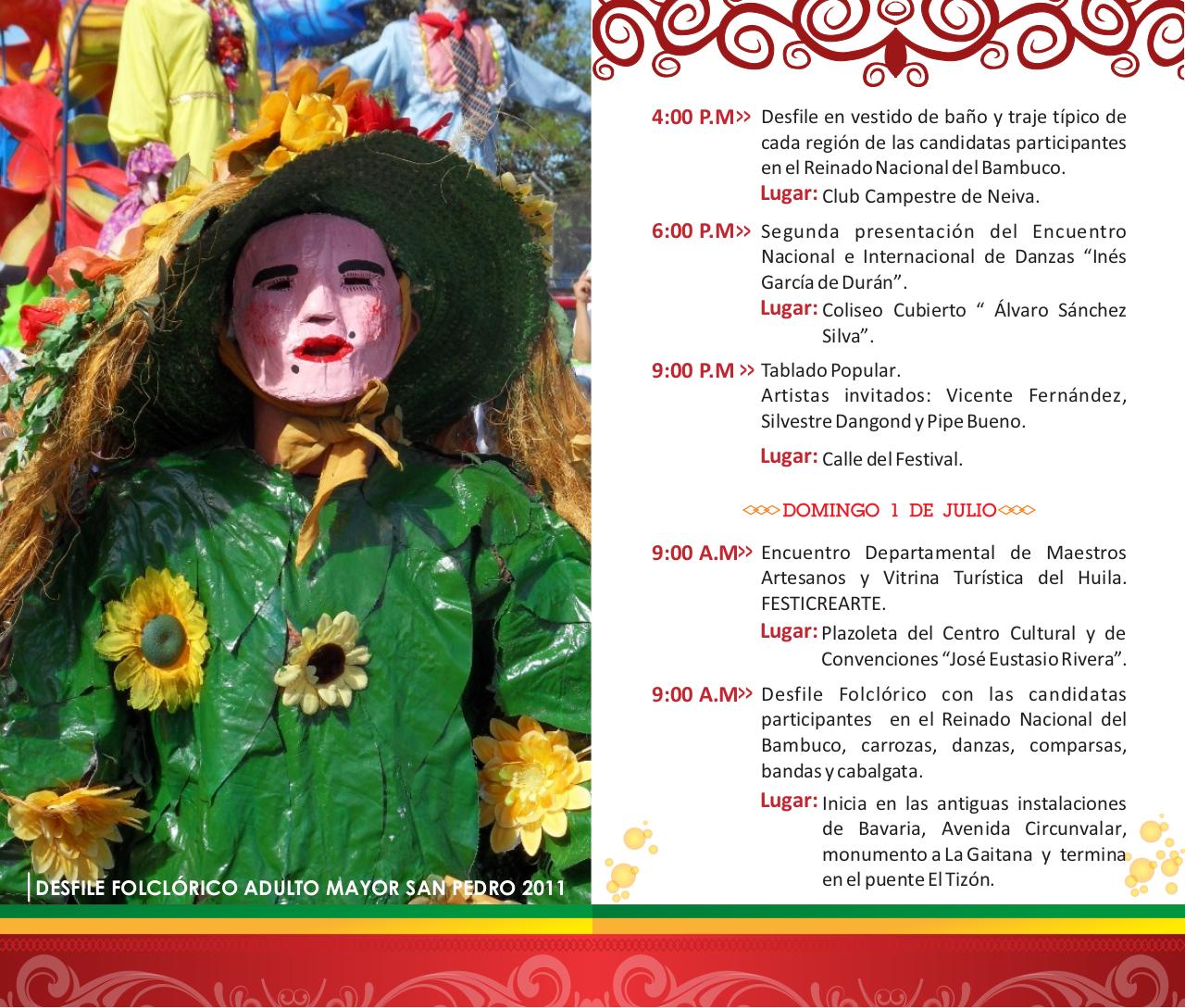 DESFILE FOLCLÓRICO ADULTO MAYOR SAN PEDRO 2011

4:00 P.M>> Desfile en vestido de baño y traje típico de cada región de las candidatas participantes en el Reinado Nacional del Bambuco.
Lugar: Club Campestre de Neiva.

6:00 P.M>> Segunda presentación del Encuentro Nacional e Internacional de Danzas "Inés García de Durán".
Lugar: Coliseo Cubierto " Álvaro Sánchez Silva".

9:00 P.M >> Tablado Popular.
Artistas invitados: Vicente Fernández, Silvestre Dangond y Pipe Bueno.
Lugar: Calle del Festival.

DOMINGO 1 DE JULIO

9:00 A.M>> Encuentro Departamental de Maestros Artesanos y Vitrina Turística del Huila. FESTICREARTE.
Lugar: Plazoleta del Centro Cultural y de Convenciones "José Eustasio Rivera".

9:00 A.M>> Desfile Folclórico con las candidatas participantes en el Reinado Nacional del Bambuco, carrozas, danzas, comparsas, bandas y cabalgata.
Lugar: Inicia en las antiguas instalaciones de Bavaria, Avenida Circunvalar, monumento a La Gaitana y termina en el puente El Tizón.